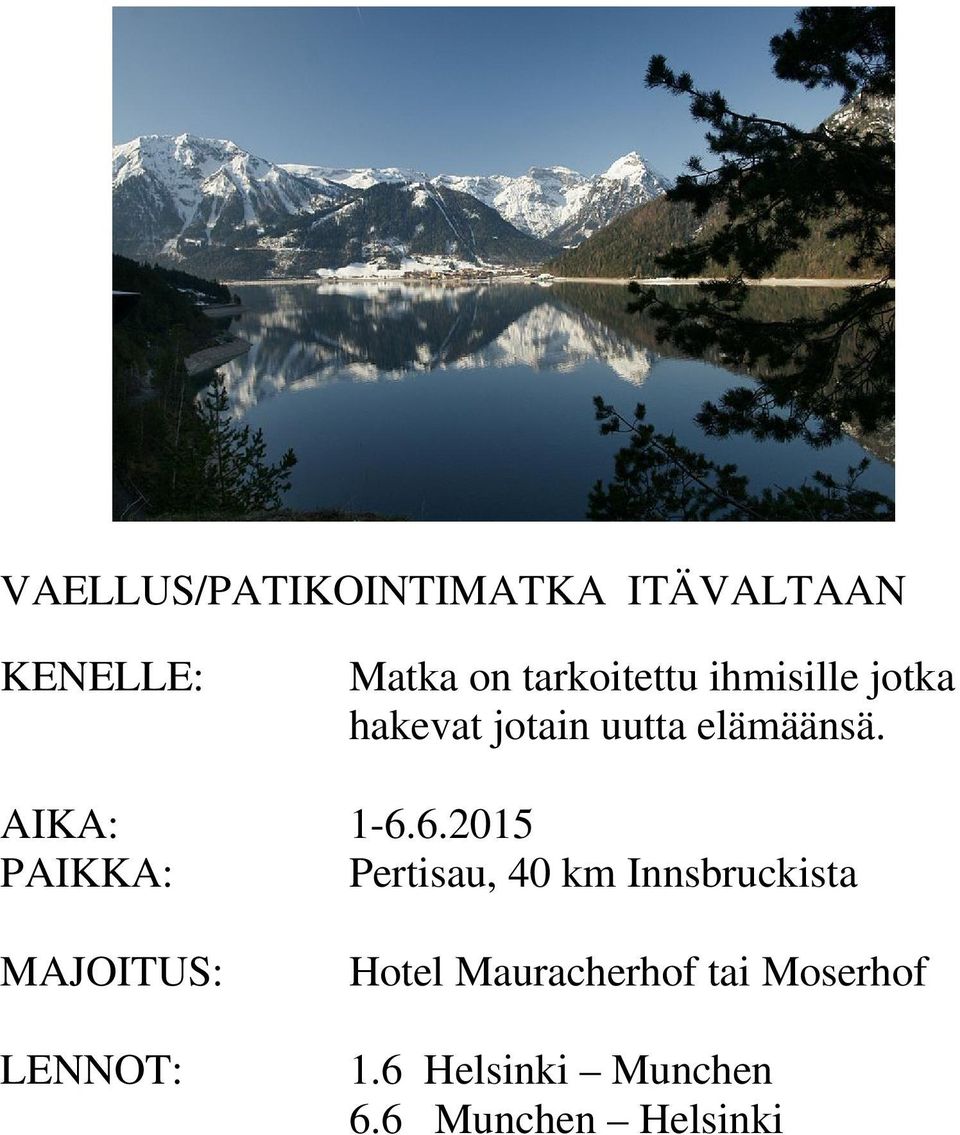 VAELLUS/PATIKOINTIMATKA ITÄVALTAAN

KENELLE: Matka on tarkoitettu ihmisille jotka hakevat jotain uutta elämäänsä.

AIKA: 1-6.6.2015
PAIKKA: Pertisau, 40 km Innsbruckista

MAJOITUS: Hotel Mauracherhof tai Moserhof

LENNOT: 1.6 Helsinki – Munchen
6.6 Munchen – Helsinki